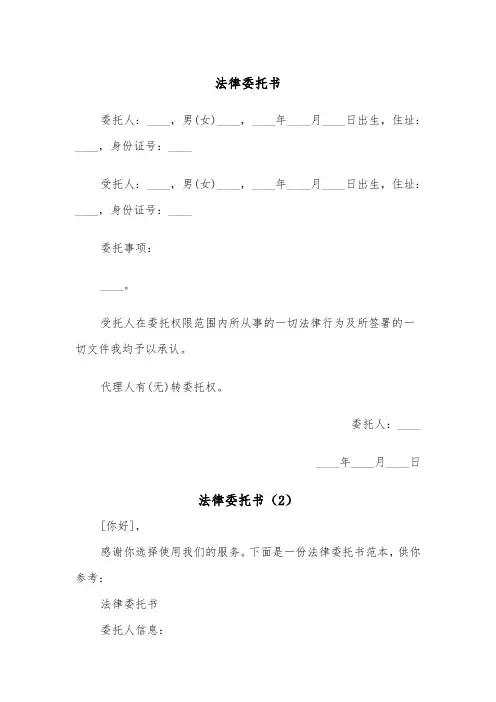 法律委托书

委托人：____，男(女)____，____年____月____日出生，住址：____，身份证号：____

受托人：____，男(女)____，____年____月____日出生，住址：____，身份证号：____

委托事项：

____。

受托人在委托权限范围内所从事的一切法律行为及所签署的一切文件我均予以承认。

代理人有(无)转委托权。

委托人：____

____年____月____日

法律委托书（2）

[你好]，

感谢你选择使用我们的服务。下面是一份法律委托书范本，供你参考：

法律委托书

委托人信息：